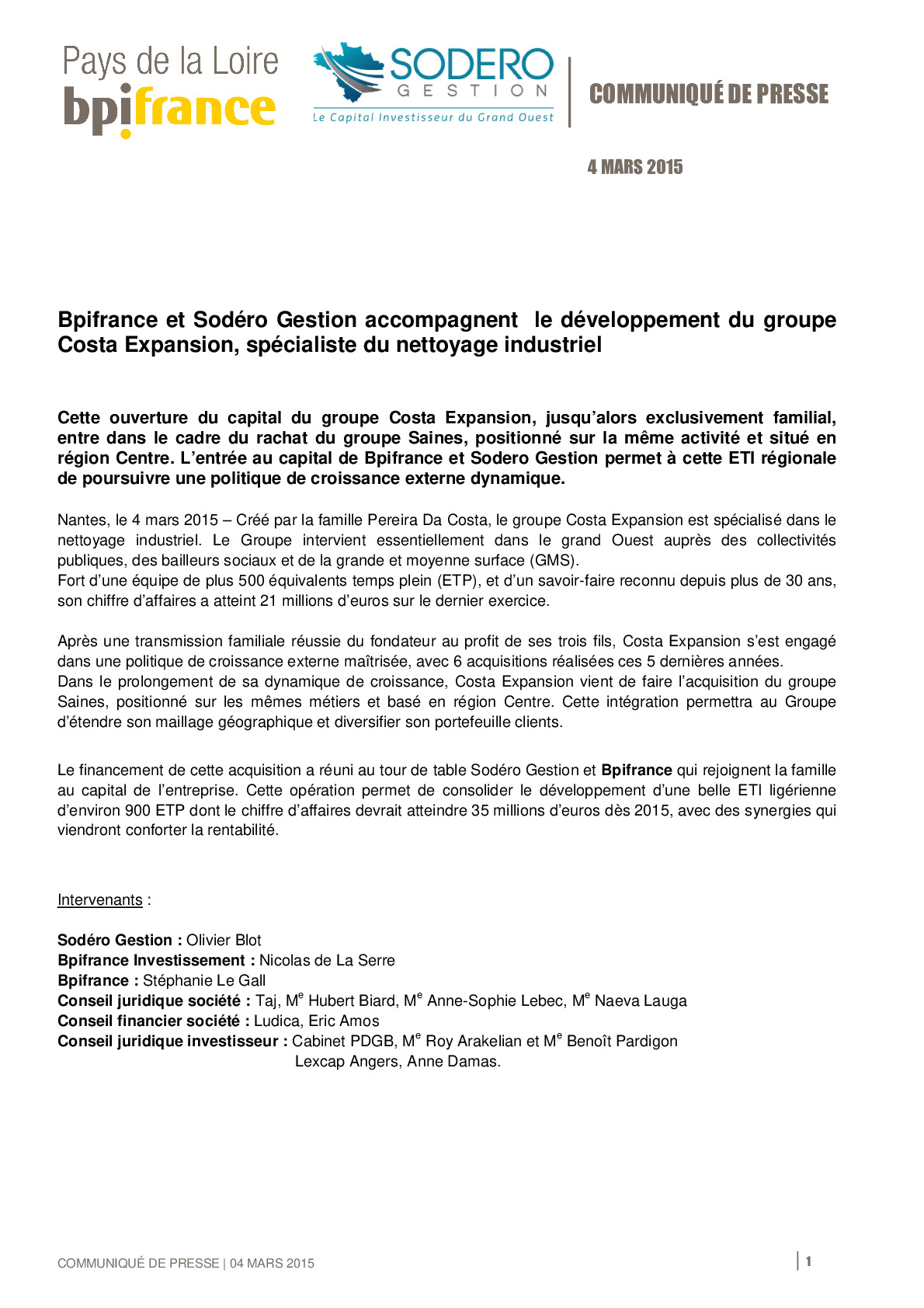 Pays de la Loire
bpifrance

SODERO
GESTION
Le Capital Investisseur du Grand Ouest

COMMUNIQUÉ DE PRESSE

4 MARS 2015

Bpifrance et Sodéro Gestion accompagnent le développement du groupe Costa Expansion, spécialiste du nettoyage industriel

Cette ouverture du capital du groupe Costa Expansion, jusqu'alors exclusivement familial, entre dans le cadre du rachat du groupe Saines, positionné sur la même activité et situé en région Centre. L'entrée au capital de Bpifrance et Sodero Gestion permet à cette ETI régionale de poursuivre une politique de croissance externe dynamique.

Nantes, le 4 mars 2015 – Créé par la famille Pereira Da Costa, le groupe Costa Expansion est spécialisé dans le nettoyage industriel. Le Groupe intervient essentiellement dans le grand Ouest auprès des collectivités publiques, des bailleurs sociaux et de la grande et moyenne surface (GMS).
Fort d'une équipe de plus 500 équivalents temps plein (ETP), et d'un savoir-faire reconnu depuis plus de 30 ans, son chiffre d'affaires a atteint 21 millions d'euros sur le dernier exercice.

Après une transmission familiale réussie du fondateur au profit de ses trois fils, Costa Expansion s'est engagé dans une politique de croissance externe maîtrisée, avec 6 acquisitions réalisées ces 5 dernières années.
Dans le prolongement de sa dynamique de croissance, Costa Expansion vient de faire l'acquisition du groupe Saines, positionné sur les mêmes métiers et basé en région Centre. Cette intégration permettra au Groupe d'étendre son maillage géographique et diversifier son portefeuille clients.

Le financement de cette acquisition a réuni au tour de table Sodéro Gestion et Bpifrance qui rejoignent la famille au capital de l'entreprise. Cette opération permet de consolider le développement d'une belle ETI ligérienne d'environ 900 ETP dont le chiffre d'affaires devrait atteindre 35 millions d'euros dès 2015, avec des synergies qui viendront conforter la rentabilité.

Intervenants :

Sodéro Gestion : Olivier Blot
Bpifrance Investissement : Nicolas de La Serre
Bpifrance : Stéphanie Le Gall
Conseil juridique société : Taj, M$^e$ Hubert Biard, M$^e$ Anne-Sophie Lebec, M$^e$ Naeva Lauga
Conseil financier société : Ludica, Eric Amos
Conseil juridique investisseur : Cabinet PDGB, M$^e$ Roy Arakelian et M$^e$ Benoît Pardigon
Lexcap Angers, Anne Damas.

COMMUNIQUÉ DE PRESSE | 04 MARS 2015

1